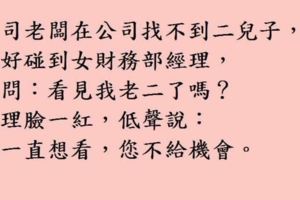 司老闆在公司找不到二兒子，
好碰到女財務部經理，
問：看見我老二了嗎？
理臉一紅，低聲說：
一直想看，您不給機會。